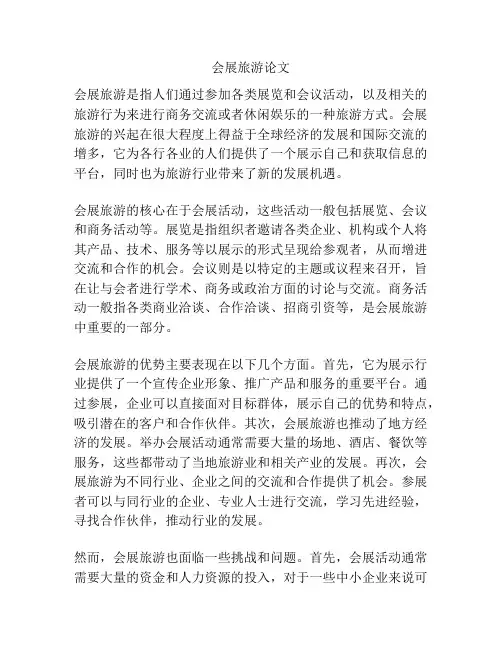 会展旅游论文

会展旅游是指人们通过参加各类展览和会议活动，以及相关的旅游行为来进行商务交流或者休闲娱乐的一种旅游方式。会展旅游的兴起在很大程度上得益于全球经济的发展和国际交流的增多，它为各行各业的人们提供了一个展示自己和获取信息的平台，同时也为旅游行业带来了新的发展机遇。

会展旅游的核心在于会展活动，这些活动一般包括展览、会议和商务活动等。展览是指组织者邀请各类企业、机构或个人将其产品、技术、服务等以展示的形式呈现给参观者，从而增进交流和合作的机会。会议则是以特定的主题或议程来召开，旨在让与会者进行学术、商务或政治方面的讨论与交流。商务活动一般指各类商业洽谈、合作洽谈、招商引资等，是会展旅游中重要的一部分。

会展旅游的优势主要表现在以下几个方面。首先，它为展示行业提供了一个宣传企业形象、推广产品和服务的重要平台。通过参展，企业可以直接面对目标群体，展示自己的优势和特点，吸引潜在的客户和合作伙伴。其次，会展旅游也推动了地方经济的发展。举办会展活动通常需要大量的场地、酒店、餐饮等服务，这些都带动了当地旅游业和相关产业的发展。再次，会展旅游为不同行业、企业之间的交流和合作提供了机会。参展者可以与同行业的企业、专业人士进行交流，学习先进经验，寻找合作伙伴，推动行业的发展。

然而，会展旅游也面临一些挑战和问题。首先，会展活动通常需要大量的资金和人力资源的投入，对于一些中小企业来说可